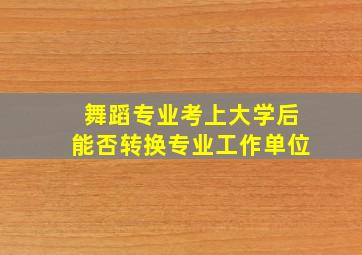 舞蹈专业考上大学后
能否转换专业工作单位